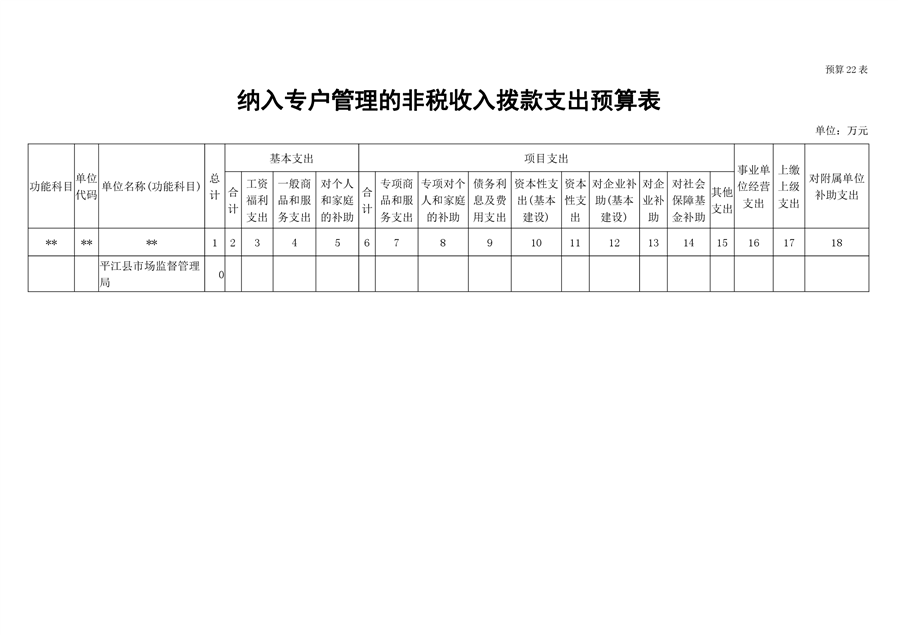 预算22表

纳入专户管理的非税收入拨款支出预算表

单位：万元

| 功能科目 | 单位代码 | 单位名称(功能科目) | 总计 | 基本支出 | | | | 项目支出 | | | | | | | | | | 事业单位经营支出 | 上缴上级支出 | 对附属单位补助支出 |
|---|---|---|---|---|---|---|---|---|---|---|---|---|---|---|---|---|---|---|---|---|
| | | | | 合计 | 工资福利支出 | 一般商品和服务支出 | 对个人和家庭的补助 | 合计 | 专项商品和服务支出 | 专项对个人和家庭的补助 | 债务利息及费用支出 | 资本性支出(基本建设) | 资本性支出 | 对企业补助(基本建设) | 对企业补助 | 对社会保障基金补助 | 其他支出 | | | |
| ** | ** | ** | 1 | 2 | 3 | 4 | 5 | 6 | 7 | 8 | 9 | 10 | 11 | 12 | 13 | 14 | 15 | 16 | 17 | 18 |
| | | 平江县市场监督管理局 | 0 | | | | | | | | | | | | | | | | | |